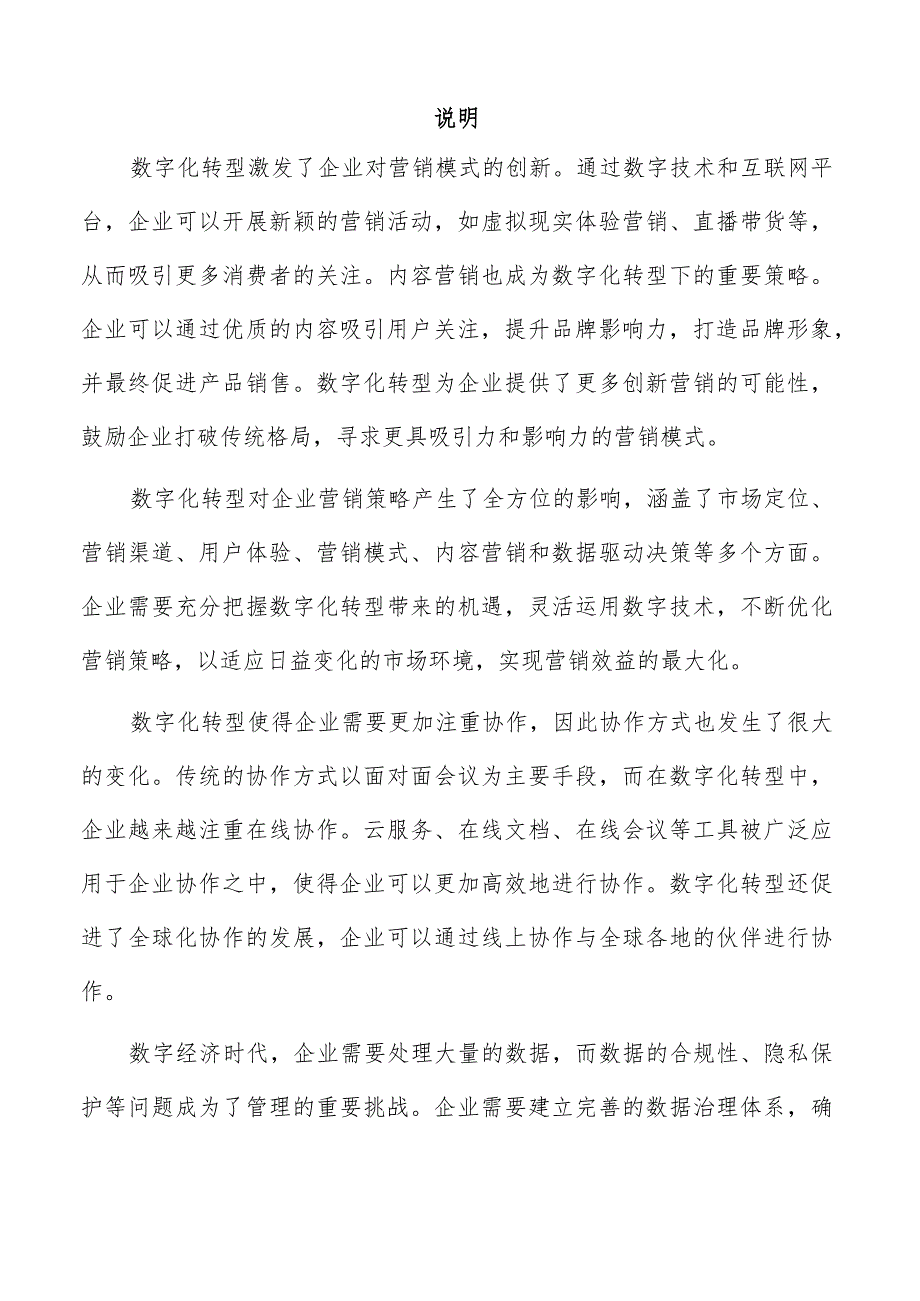 说明

数字化转型激发了企业对营销模式的创新。通过数字技术和互联网平台，企业可以开展新颖的营销活动，如虚拟现实体验营销、直播带货等，从而吸引更多消费者的关注。内容营销也成为数字化转型下的重要策略。企业可以通过优质的内容吸引用户关注，提升品牌影响力，打造品牌形象，并最终促进产品销售。数字化转型为企业提供了更多创新营销的可能性，鼓励企业打破传统格局，寻求更具吸引力和影响力的营销模式。

数字化转型对企业营销策略产生了全方位的影响，涵盖了市场定位、营销渠道、用户体验、营销模式、内容营销和数据驱动决策等多个方面。企业需要充分把握数字化转型带来的机遇，灵活运用数字技术，不断优化营销策略，以适应日益变化的市场环境，实现营销效益的最大化。

数字化转型使得企业需要更加注重协作，因此协作方式也发生了很大的变化。传统的协作方式以面对面会议为主要手段，而在数字化转型中，企业越来越注重在线协作。云服务、在线文档、在线会议等工具被广泛应用于企业协作之中，使得企业可以更加高效地进行协作。数字化转型还促进了全球化协作的发展，企业可以通过线上协作与全球各地的伙伴进行协作。

数字经济时代，企业需要处理大量的数据，而数据的合规性、隐私保护等问题成为了管理的重要挑战。企业需要建立完善的数据治理体系，确